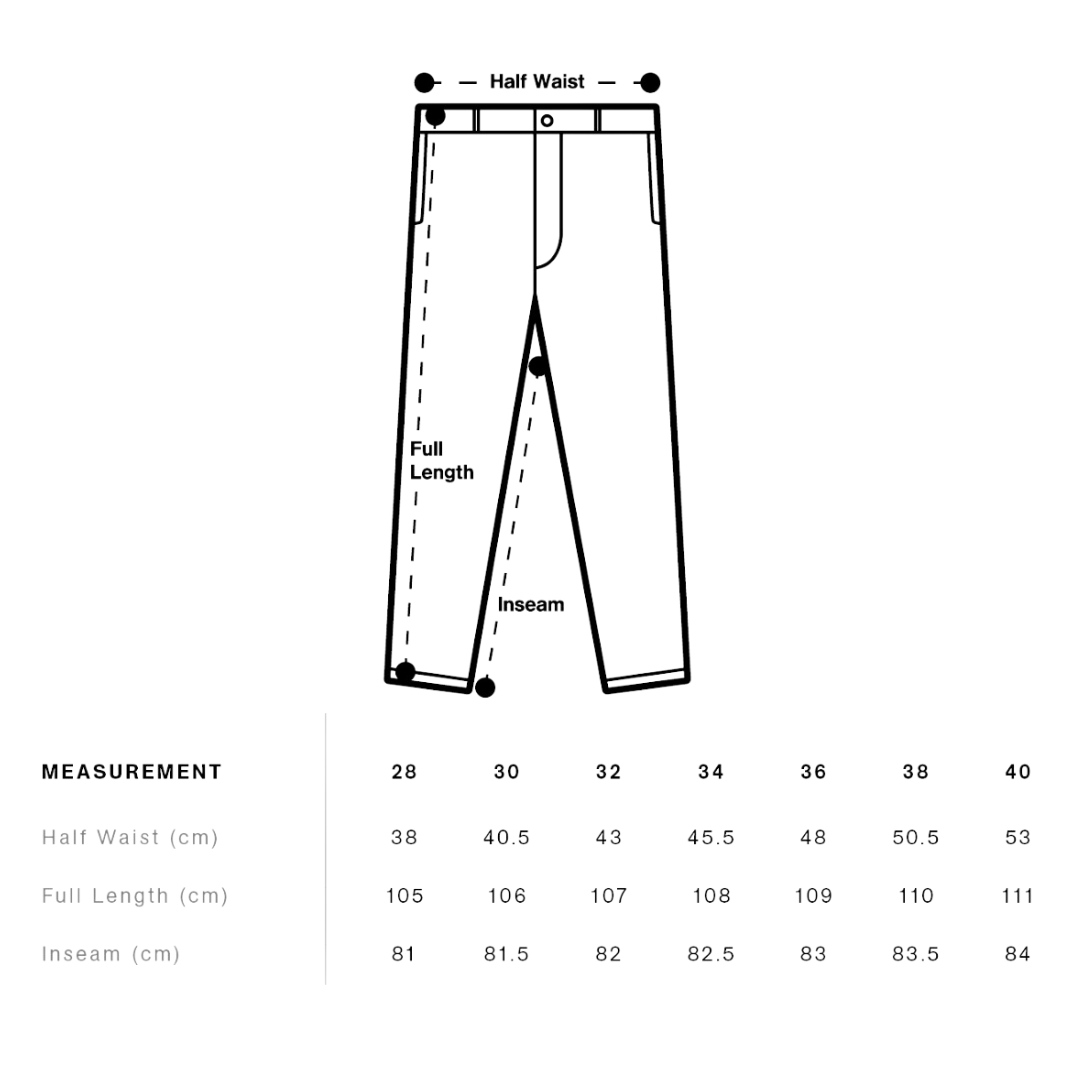 Half Waist

Full Length

Inseam

| MEASUREMENT | 28 | 30 | 32 | 34 | 36 | 38 | 40 |
|---|---|---|---|---|---|---|---|
| Half Waist (cm) | 38 | 40.5 | 43 | 45.5 | 48 | 50.5 | 53 |
| Full Length (cm) | 105 | 106 | 107 | 108 | 109 | 110 | 111 |
| Inseam (cm) | 81 | 81.5 | 82 | 82.5 | 83 | 83.5 | 84 |